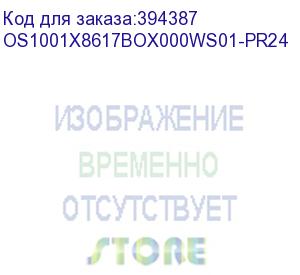 Код для заказа:394387
OS1001X8617BOX000WS01-PR24

ИЗОБРАЖЕНИЕ
ВРЕМЕННО
ОТСУТСТВУЕТ

STORE